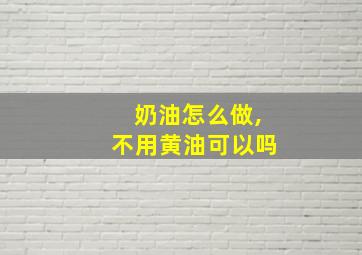 奶油怎么做,
不用黄油可以吗